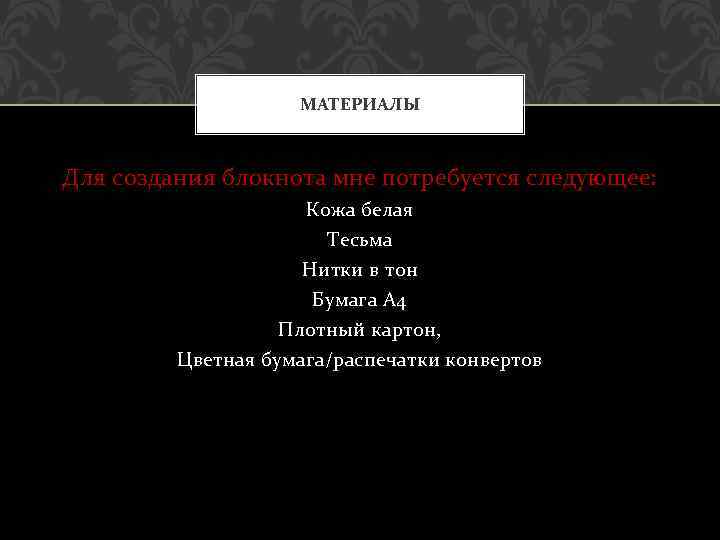 МАТЕРИАЛЫ

Для создания блокнота мне потребуется следующее:
Кожа белая
Тесьма
Нитки в тон
Бумага А4
Плотный картон,
Цветная бумага/распечатки конвертов